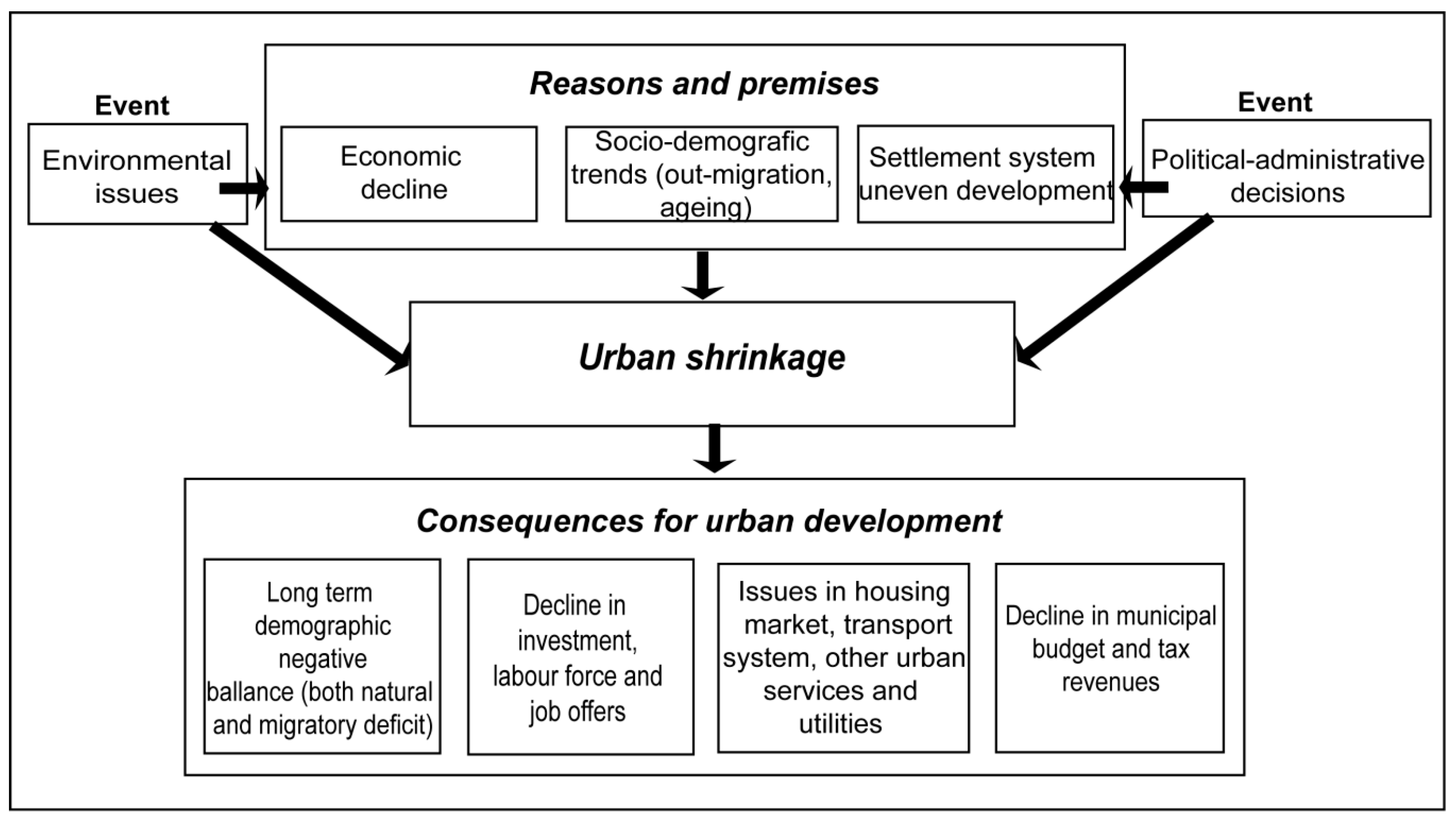 Event

Environmental issues

Reasons and premises

Economic decline

Socio-demografic trends (out-migration, ageing)

Settlement system uneven development

Event

Political-administrative decisions

Urban shrinkage

Consequences for urban development

Long term demographic negative ballance (both natural and migratory deficit)

Decline in investment, labour force and job offers

Issues in housing market, transport system, other urban services and utilities

Decline in municipal budget and tax revenues